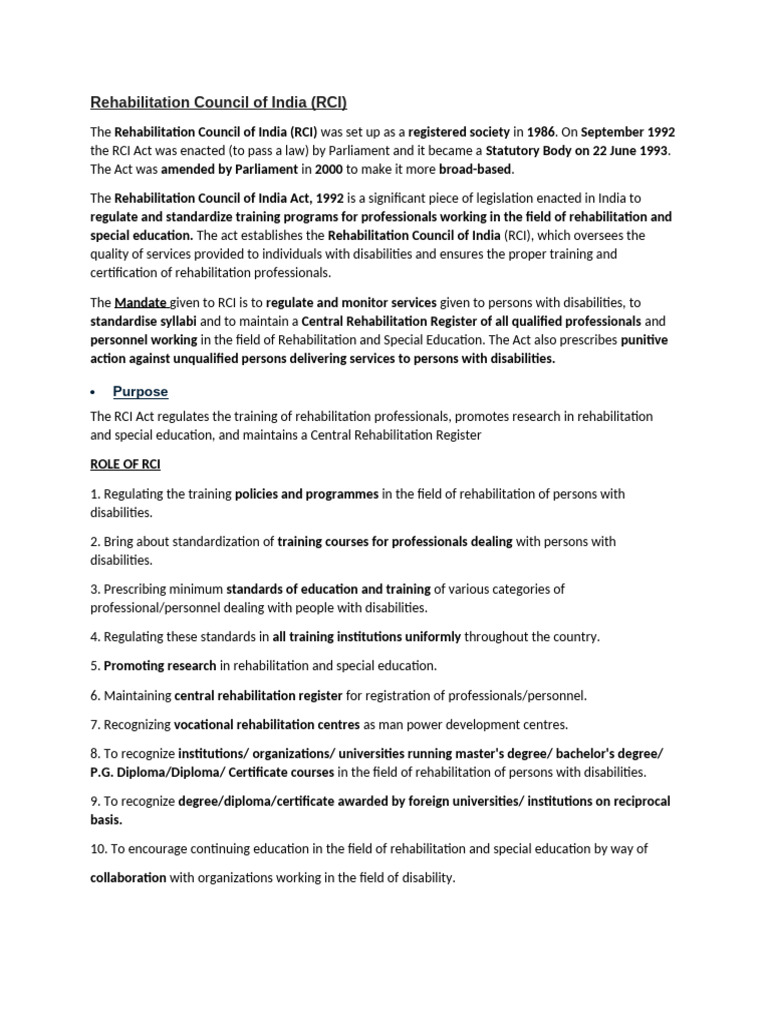 Rehabilitation Council of India (RCI)

The Rehabilitation Council of India (RCI) was set up as a registered society in 1986. On September 1992 the RCI Act was enacted (to pass a law) by Parliament and it became a Statutory Body on 22 June 1993. The Act was amended by Parliament in 2000 to make it more broad-based.

The Rehabilitation Council of India Act, 1992 is a significant piece of legislation enacted in India to regulate and standardize training programs for professionals working in the field of rehabilitation and special education. The act establishes the Rehabilitation Council of India (RCI), which oversees the quality of services provided to individuals with disabilities and ensures the proper training and certification of rehabilitation professionals.

The Mandate given to RCI is to regulate and monitor services given to persons with disabilities, to standardise syllabi and to maintain a Central Rehabilitation Register of all qualified professionals and personnel working in the field of Rehabilitation and Special Education. The Act also prescribes punitive action against unqualified persons delivering services to persons with disabilities.

• Purpose

The RCI Act regulates the training of rehabilitation professionals, promotes research in rehabilitation and special education, and maintains a Central Rehabilitation Register

ROLE OF RCI

1. Regulating the training policies and programmes in the field of rehabilitation of persons with disabilities.

2. Bring about standardization of training courses for professionals dealing with persons with disabilities.

3. Prescribing minimum standards of education and training of various categories of professional/personnel dealing with people with disabilities.

4. Regulating these standards in all training institutions uniformly throughout the country.

5. Promoting research in rehabilitation and special education.

6. Maintaining central rehabilitation register for registration of professionals/personnel.

7. Recognizing vocational rehabilitation centres as man power development centres.

8. To recognize institutions/ organizations/ universities running master's degree/ bachelor's degree/ P.G. Diploma/Diploma/ Certificate courses in the field of rehabilitation of persons with disabilities.

9. To recognize degree/diploma/certificate awarded by foreign universities/ institutions on reciprocal basis.

10. To encourage continuing education in the field of rehabilitation and special education by way of collaboration with organizations working in the field of disability.